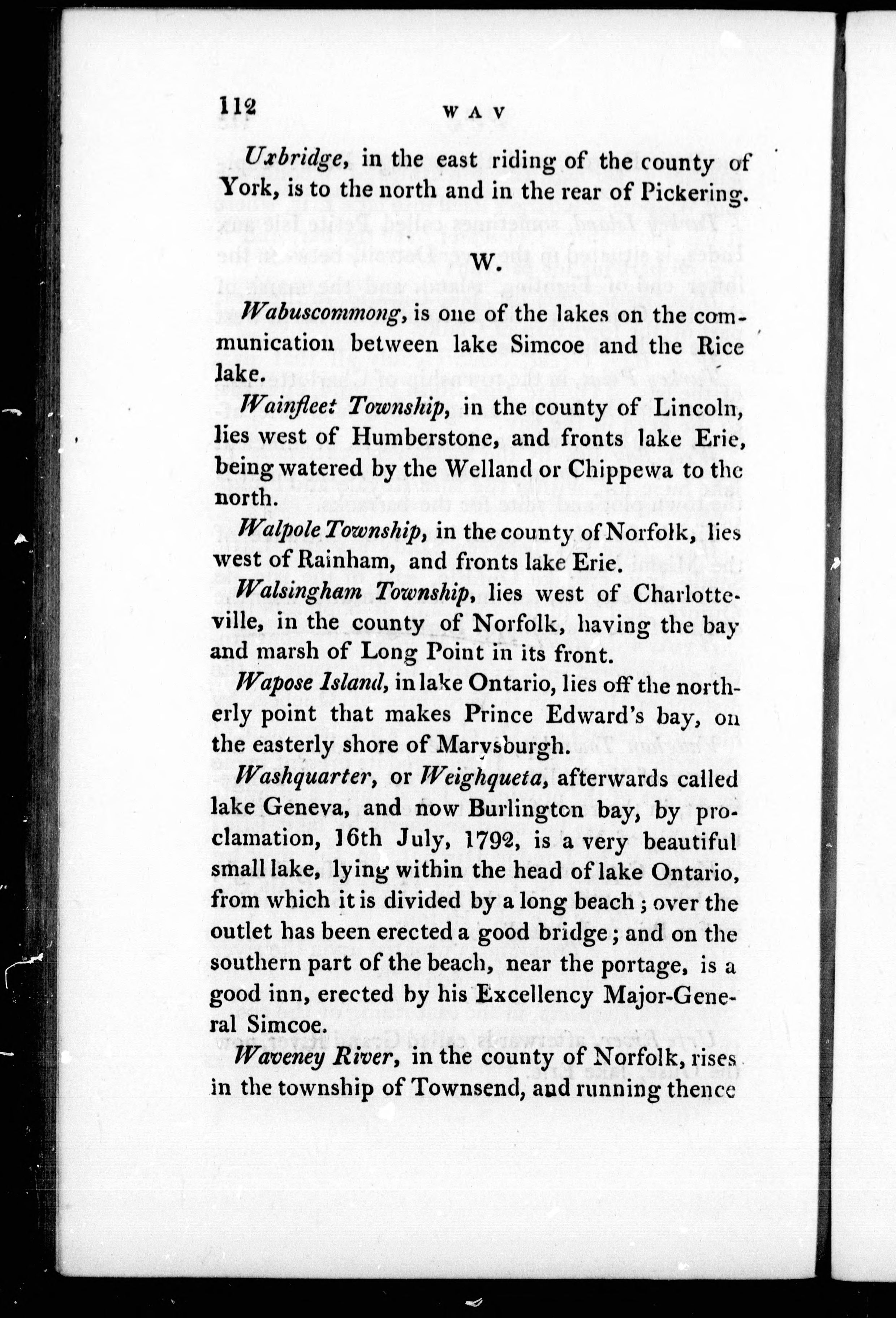 112 WAV

Uxbridge, in the east riding of the county of York, is to the north and in the rear of Pickering.

W.

Wabuscommong, is one of the lakes on the communication between lake Simcoe and the Rice lake.

Wainfleet Township, in the county of Lincoln, lies west of Humberstone, and fronts lake Erie, being watered by the Welland or Chippewa to the north.

Walpole Township, in the county of Norfolk, lies west of Rainham, and fronts lake Erie.

Walsingham Township, lies west of Charlotteville, in the county of Norfolk, having the bay and marsh of Long Point in its front.

Wapose Island, in lake Ontario, lies off the northerly point that makes Prince Edward's bay, on the easterly shore of Marysburgh.

Washquarter, or Weighqueta, afterwards called lake Geneva, and now Burlington bay, by proclamation, 16th July, 1792, is a very beautiful small lake, lying within the head of lake Ontario, from which it is divided by a long beach; over the outlet has been erected a good bridge; and on the southern part of the beach, near the portage, is a good inn, erected by his Excellency Major-General Simcoe.

Waveney River, in the county of Norfolk, rises in the township of Townsend, and running thence